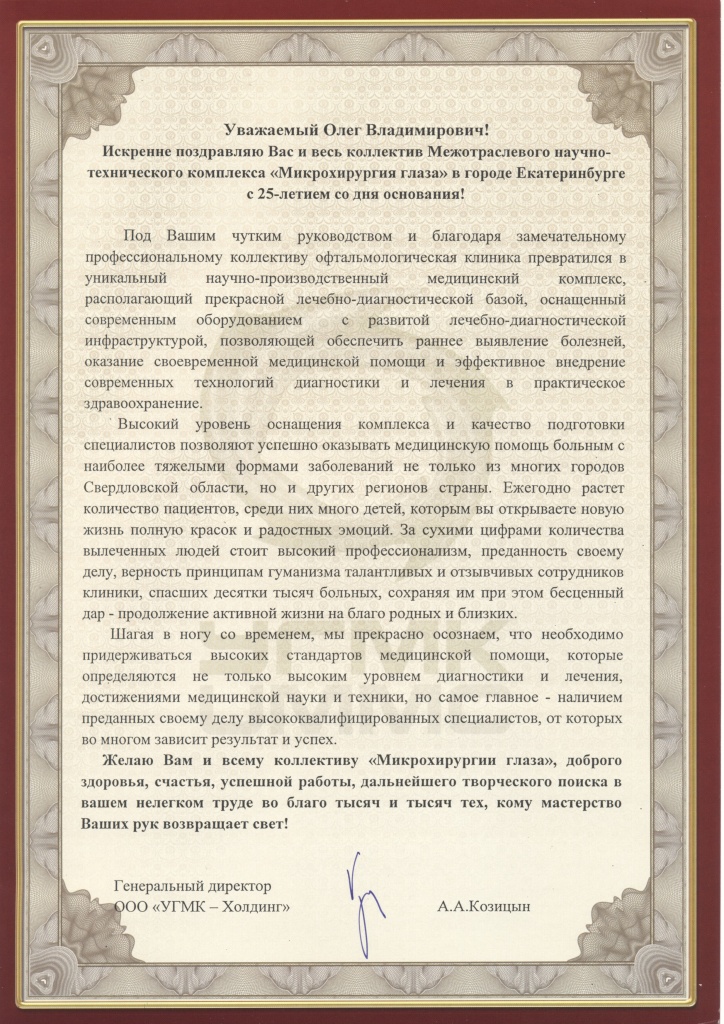 Уважаемый Олег Владимирович!
Искренне поздравляю Вас и весь коллектив Межотраслевого научно-технического комплекса «Микрохирургия глаза» в городе Екатеринбурге с 25-летием со дня основания!

Под Вашим чутким руководством и благодаря замечательному профессиональному коллективу офтальмологическая клиника превратился в уникальный научно-производственный медицинский комплекс, располагающий прекрасной лечебно-диагностической базой, оснащенный современным оборудованием с развитой лечебно-диагностической инфраструктурой, позволяющей обеспечить раннее выявление болезней, оказание своевременной медицинской помощи и эффективное внедрение современных технологий диагностики и лечения в практическое здравоохранение.

Высокий уровень оснащения комплекса и качество подготовки специалистов позволяют успешно оказывать медицинскую помощь больным с наиболее тяжелыми формами заболеваний не только из многих городов Свердловской области, но и других регионов страны. Ежегодно растет количество пациентов, среди них много детей, которым вы открываете новую жизнь полную красок и радостных эмоций. За сухими цифрами количества вылеченных людей стоит высокий профессионализм, преданность своему делу, верность принципам гуманизма талантливых и отзывчивых сотрудников клиники, спасших десятки тысяч больных, сохраняя им при этом бесценный дар - продолжение активной жизни на благо родных и близких.

Шагая в ногу со временем, мы прекрасно осознаем, что необходимо придерживаться высоких стандартов медицинской помощи, которые определяются не только высоким уровнем диагностики и лечения, достижениями медицинской науки и техники, но самое главное - наличием преданных своему делу высококвалифицированных специалистов, от которых во многом зависит результат и успех.

Желаю Вам и всему коллективу «Микрохирургии глаза», доброго здоровья, счастья, успешной работы, дальнейшего творческого поиска в вашем нелегком труде во благо тысяч и тысяч тех, кому мастерство Ваших рук возвращает свет!

Генеральный директор
ООО «УГМК – Холдинг»

А.А.Козицын